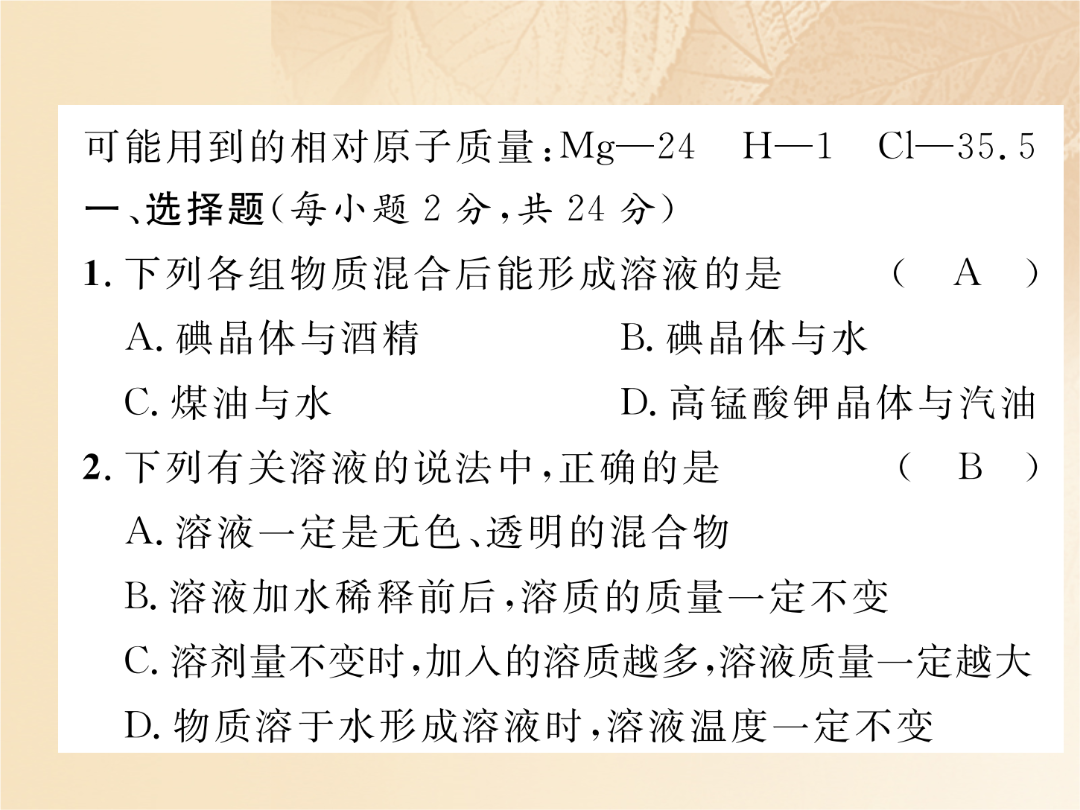 可能用到的相对原子质量：Mg—24　H—1　Cl—35.5

一、选择题（每小题 2 分，共 24 分）

1. 下列各组物质混合后能形成溶液的是　（　A　）

A. 碘晶体与酒精　B. 碘晶体与水

C. 煤油与水　D. 高锰酸钾晶体与汽油

2. 下列有关溶液的说法中，正确的是　（　B　）

A. 溶液一定是无色、透明的混合物

B. 溶液加水稀释前后，溶质的质量一定不变

C. 溶剂量不变时，加入的溶质越多，溶液质量一定越大

D. 物质溶于水形成溶液时，溶液温度一定不变